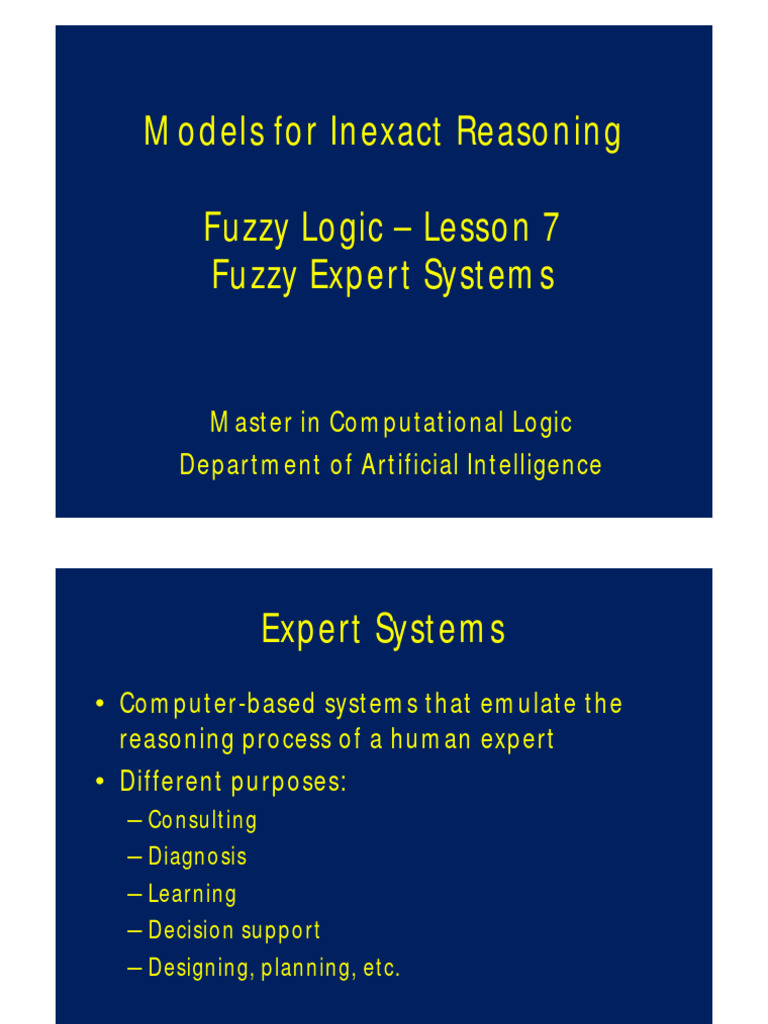 Models for Inexact Reasoning

Fuzzy Logic – Lesson 7
Fuzzy Expert Systems

Master in Computational Logic
Department of Artificial Intelligence

Expert Systems

• Computer-based systems that emulate the reasoning process of a human expert
• Different purposes:
– Consulting
– Diagnosis
– Learning
– Decision support
– Designing, planning, etc.